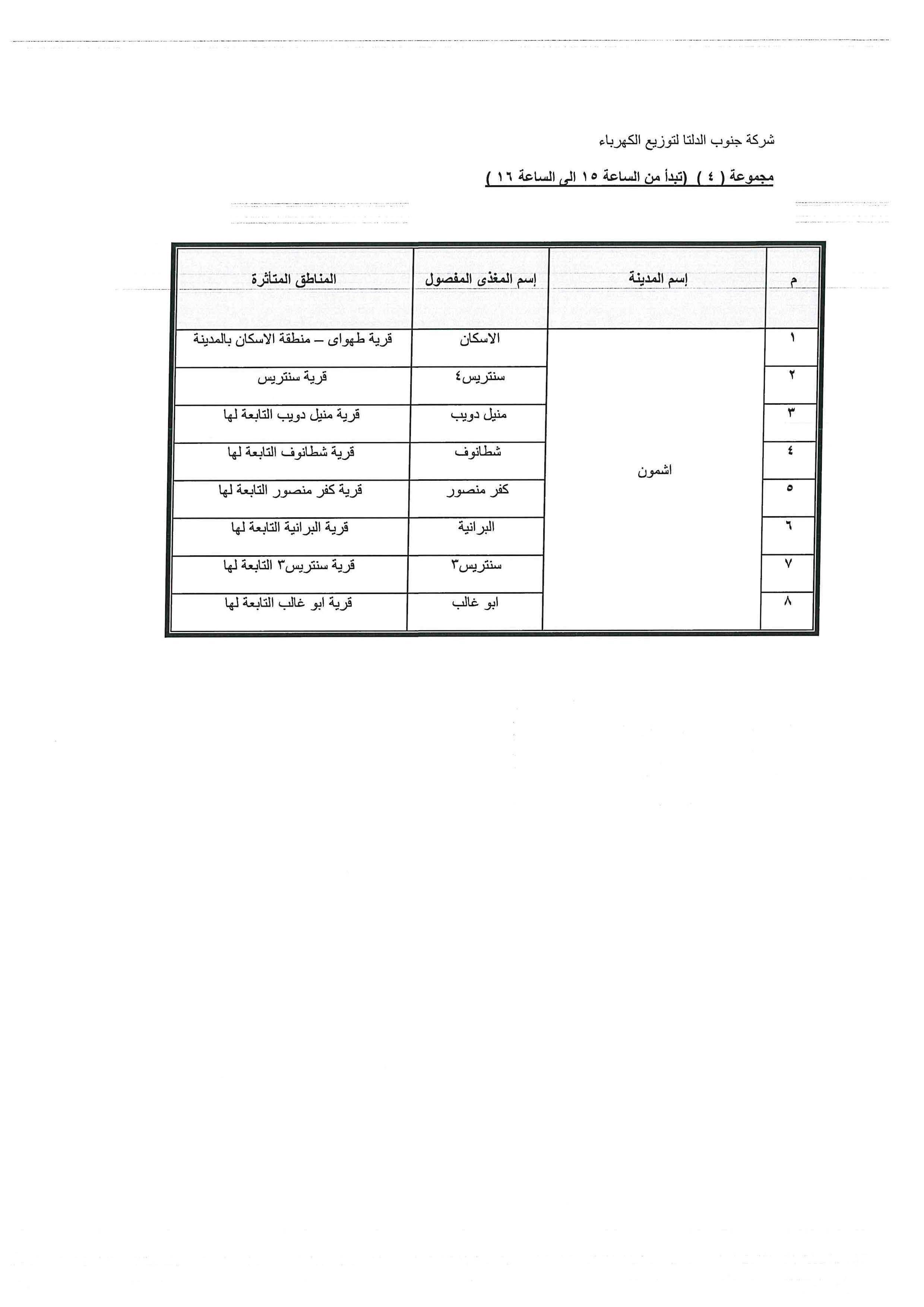 شركة جنوب الدلتا لتوزيع الكهرباء

مجموعة ( ٤ ) (تبدأ من الساعة ١٥ الى الساعة ١٦ )

| م | إسم المدينة | إسم المغذى المفصول | المناطق المتأثرة |
|---|---|---|---|
| ١ | اشمون | الاسكان | قرية طهواى – منطقة الاسكان بالمدينة |
| ٢ | | سنتريس٤ | قرية سنتريس |
| ٣ | | منيل دويب | قرية منيل دويب التابعة لها |
| ٤ | | شطانوف | قرية شطانوف التابعة لها |
| ٥ | | كفر منصور | قرية كفر منصور التابعة لها |
| ٦ | | البرانية | قرية البرانية التابعة لها |
| ٧ | | سنتريس٣ | قرية سنتريس٣ التابعة لها |
| ٨ | | ابو غالب | قرية ابو غالب التابعة لها |